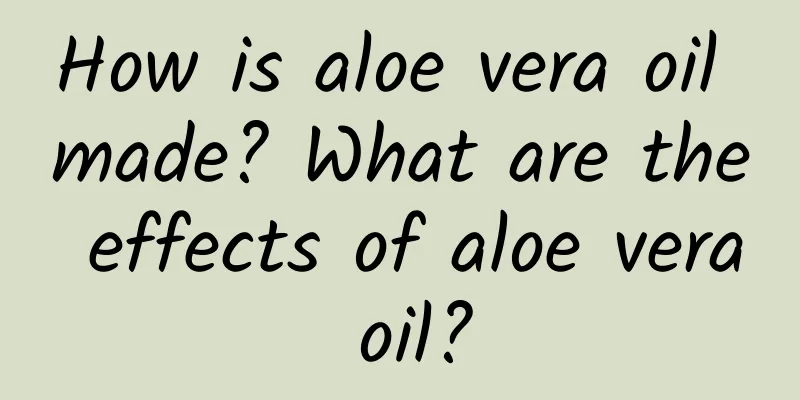 How is aloe vera oil made? What are the effects of aloe vera oil?